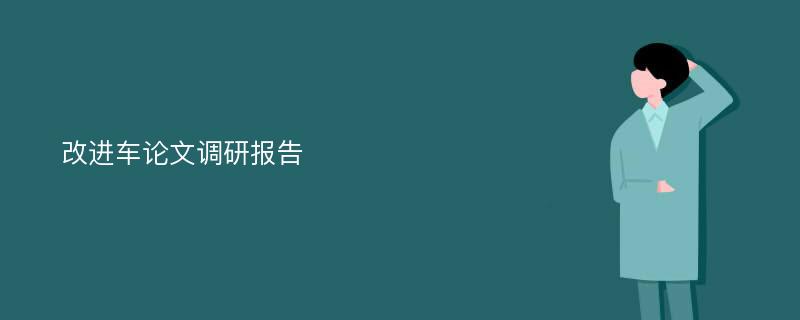 改进车论文调研报告